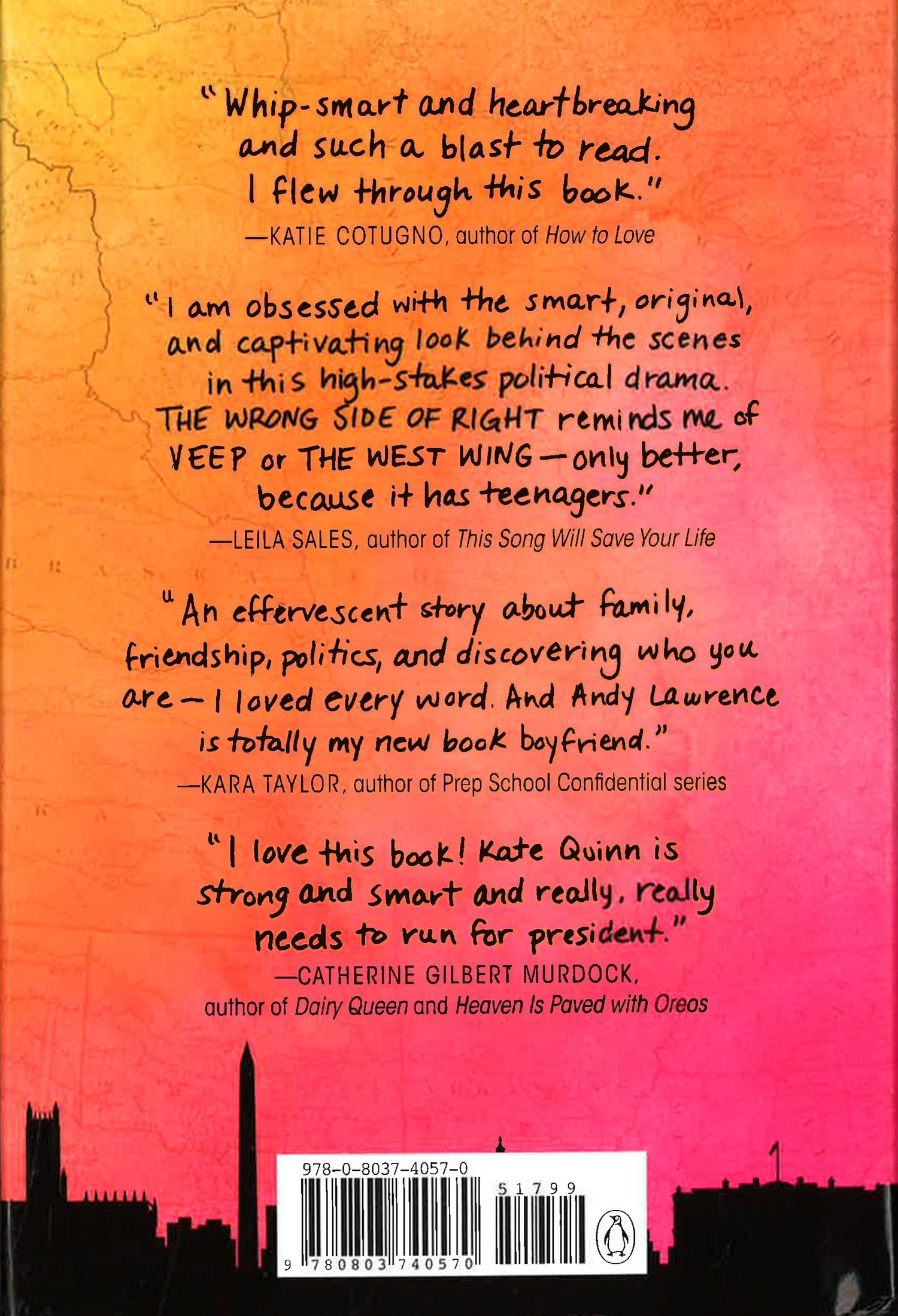 "Whip-smart and heartbreaking and such a blast to read. I flew through this book."
—KATIE COTUGNO, author of How to Love

"I am obsessed with the smart, original, and captivating look behind the scenes in this high-stakes political drama. THE WRONG SIDE OF RIGHT reminds me of VEEP or THE WEST WING—only better, because it has teenagers."
—LEILA SALES, author of This Song Will Save Your Life

"An effervescent story about family, friendship, politics, and discovering who you are—I loved every word. And Andy Lawrence is totally my new book boyfriend."
—KARA TAYLOR, author of Prep School Confidential series

"I love this book! Kate Quinn is strong and smart and really, really needs to run for president."
—CATHERINE GILBERT MURDOCK,
author of Dairy Queen and Heaven Is Paved with Oreos

978-0-8037-4057-0
51799
9 780803 740570